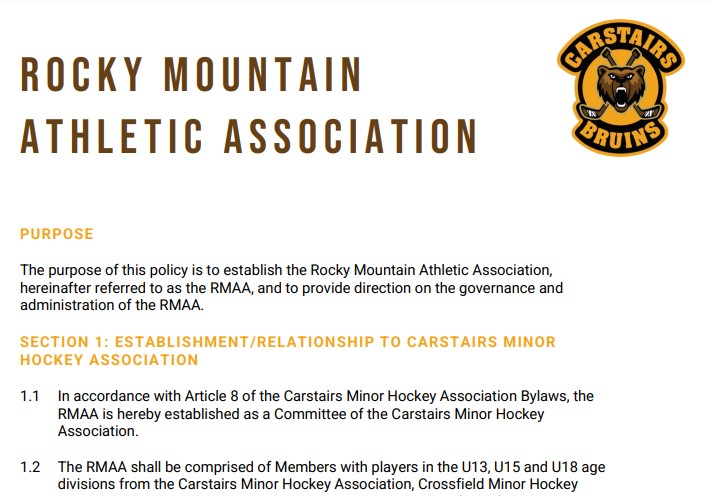 ROCKY MOUNTAIN ATHLETIC ASSOCIATION

CARSTAIRS BRUINS

PURPOSE

The purpose of this policy is to establish the Rocky Mountain Athletic Association, hereinafter referred to as the RMAA, and to provide direction on the governance and administration of the RMAA.

SECTION 1: ESTABLISHMENT/RELATIONSHIP TO CARSTAIRS MINOR HOCKEY ASSOCIATION

1.1 In accordance with Article 8 of the Carstairs Minor Hockey Association Bylaws, the RMAA is hereby established as a Committee of the Carstairs Minor Hockey Association.

1.2 The RMAA shall be comprised of Members with players in the U13, U15 and U18 age divisions from the Carstairs Minor Hockey Association, Crossfield Minor Hockey